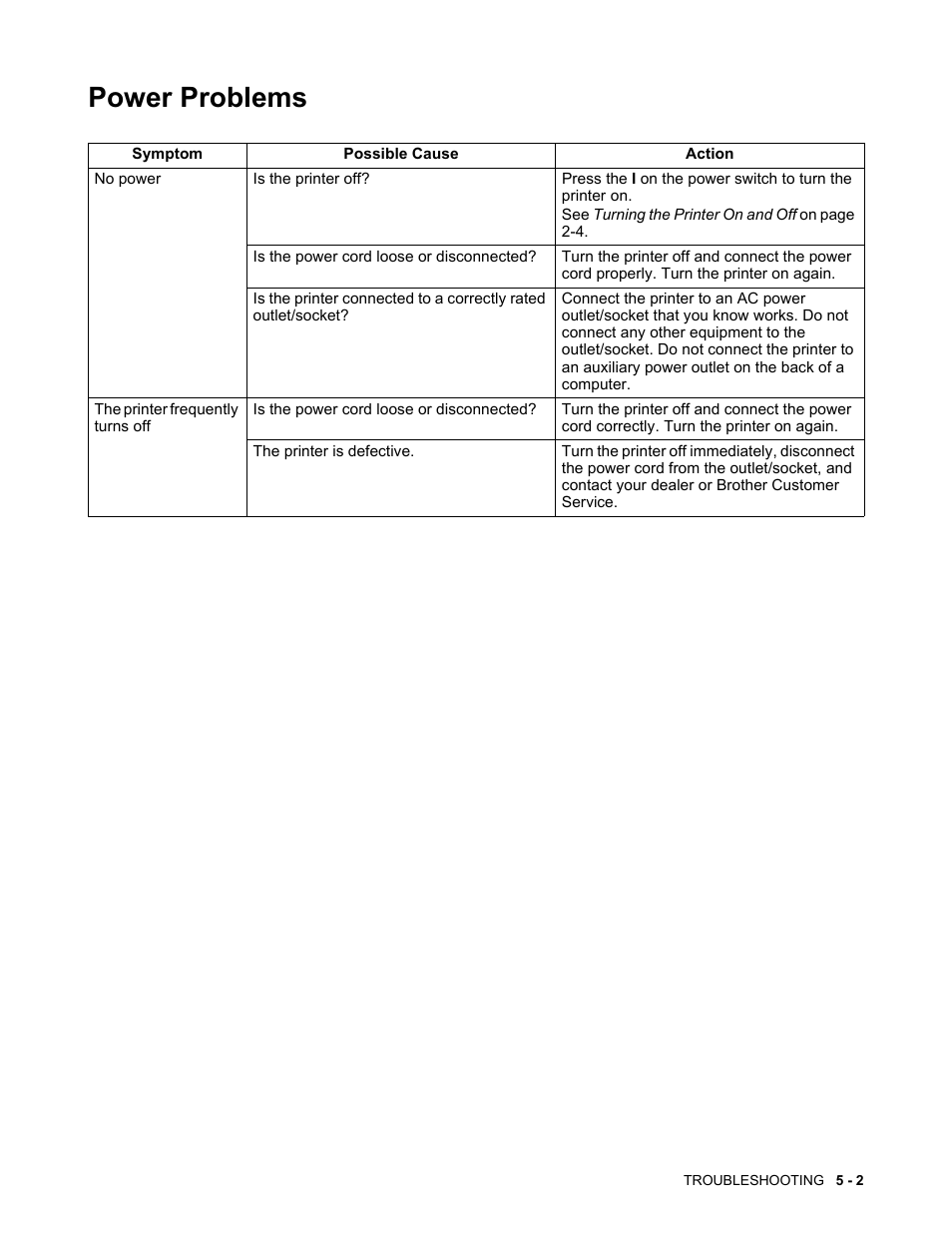 Power Problems

| Symptom | Possible Cause | Action |
|---|---|---|
| No power | Is the printer off? | Press the I on the power switch to turn the printer on. See Turning the Printer On and Off on page 2-4. |
| | Is the power cord loose or disconnected? | Turn the printer off and connect the power cord properly. Turn the printer on again. |
| | Is the printer connected to a correctly rated outlet/socket? | Connect the printer to an AC power outlet/socket that you know works. Do not connect any other equipment to the outlet/socket. Do not connect the printer to an auxiliary power outlet on the back of a computer. |
| The printer frequently turns off | Is the power cord loose or disconnected? | Turn the printer off and connect the power cord correctly. Turn the printer on again. |
| | The printer is defective. | Turn the printer off immediately, disconnect the power cord from the outlet/socket, and contact your dealer or Brother Customer Service. |

TROUBLESHOOTING 5 - 2